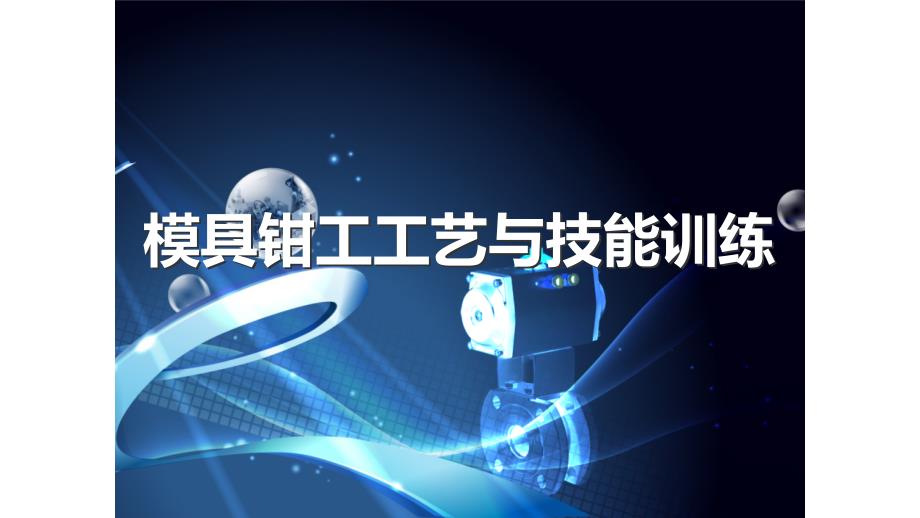 模具钳工工艺与技能训练